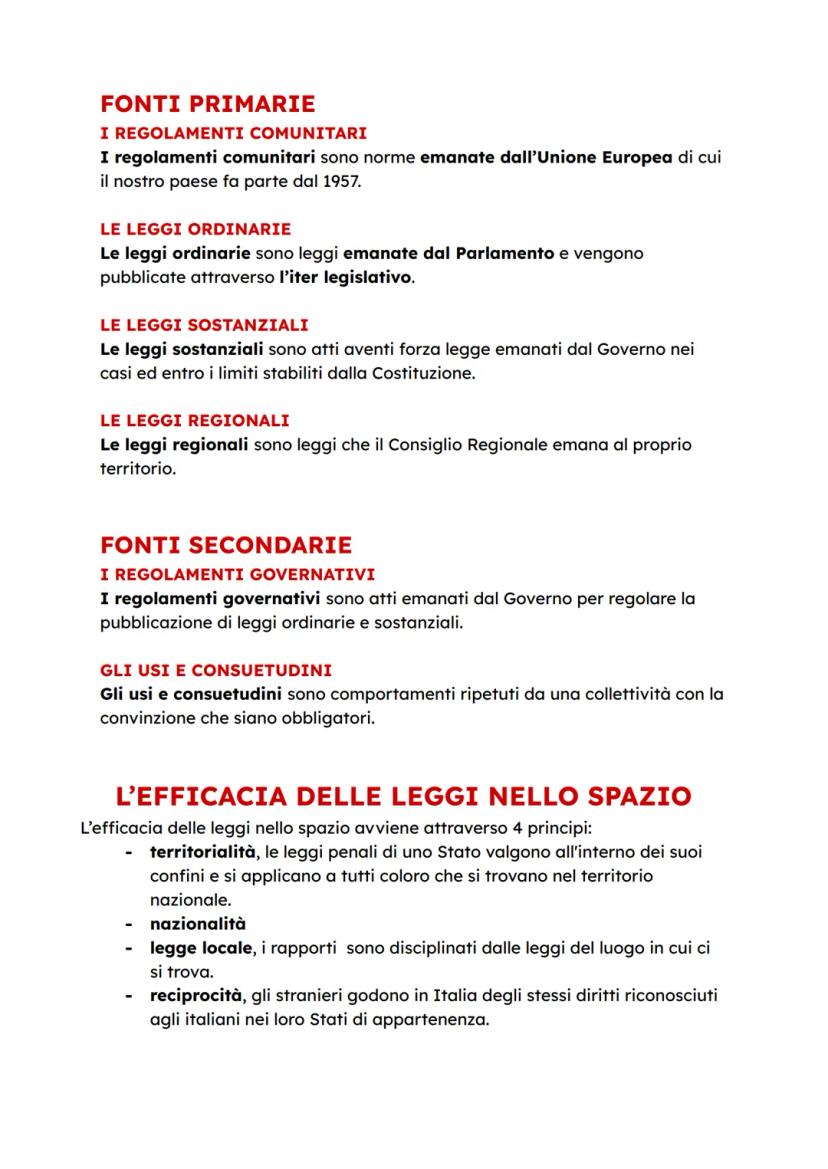 FONTI PRIMARIE

I REGOLAMENTI COMUNITARI

I regolamenti comunitari sono norme emanate dall'Unione Europea di cui il nostro paese fa parte dal 1957.

LE LEGGI ORDINARIE

Le leggi ordinarie sono leggi emanate dal Parlamento e vengono pubblicate attraverso l'iter legislativo.

LE LEGGI SOSTANZIALI

Le leggi sostanziali sono atti aventi forza legge emanati dal Governo nei casi ed entro i limiti stabiliti dalla Costituzione.

LE LEGGI REGIONALI

Le leggi regionali sono leggi che il Consiglio Regionale emana al proprio territorio.

FONTI SECONDARIE

I REGOLAMENTI GOVERNATIVI

I regolamenti governativi sono atti emanati dal Governo per regolare la pubblicazione di leggi ordinarie e sostanziali.

GLI USI E CONSUETUDINI

Gli usi e consuetudini sono comportamenti ripetuti da una collettività con la convinzione che siano obbligatori.

L'EFFICACIA DELLE LEGGI NELLO SPAZIO

L'efficacia delle leggi nello spazio avviene attraverso 4 principi:
- territorialità, le leggi penali di uno Stato valgono all'interno dei suoi confini e si applicano a tutti coloro che si trovano nel territorio nazionale.
- nazionalità
- legge locale, i rapporti sono disciplinati dalle leggi del luogo in cui ci si trova.
- reciprocità, gli stranieri godono in Italia degli stessi diritti riconosciuti agli italiani nei loro Stati di appartenenza.